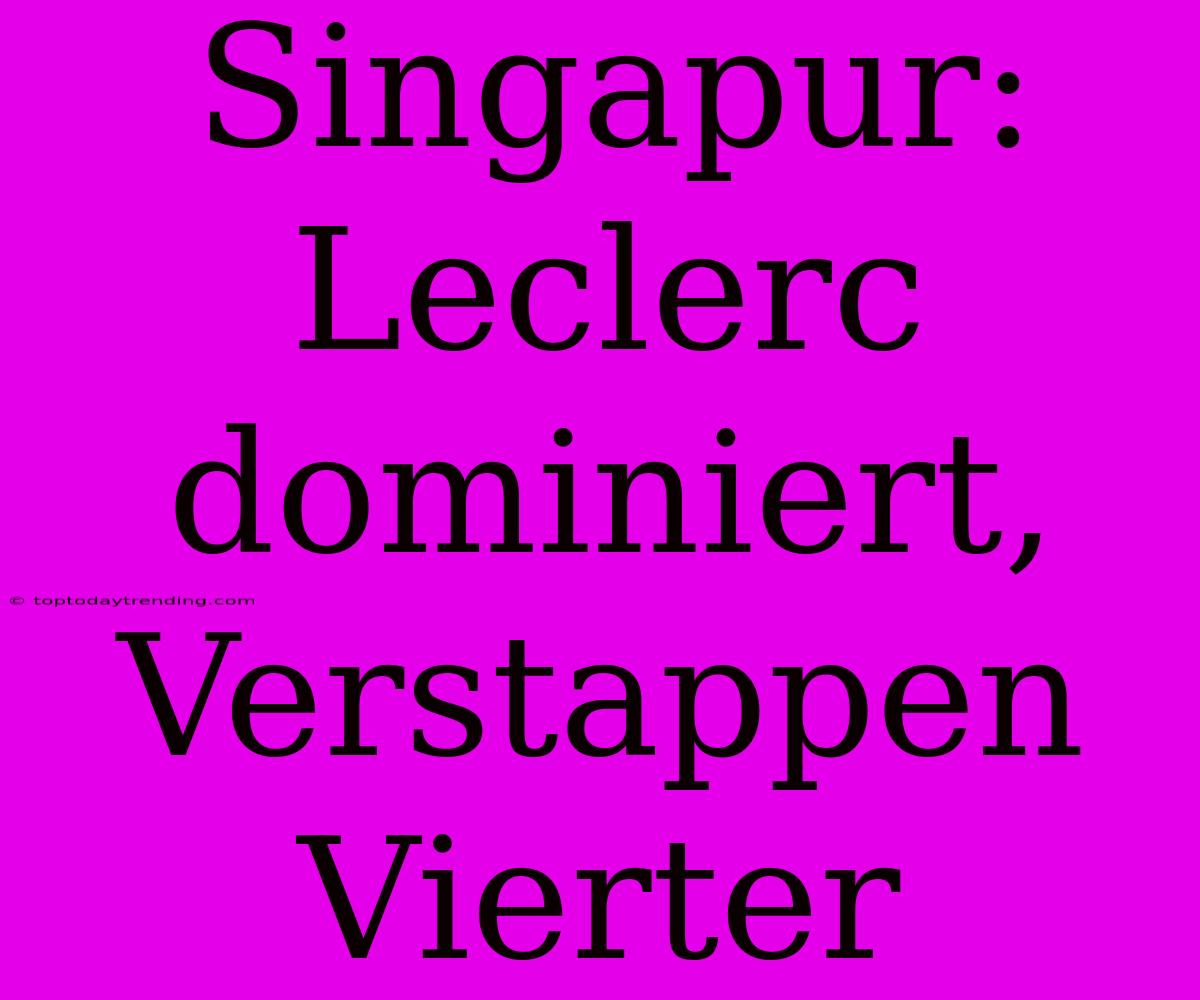 Singapur: Leclerc dominiert, Verstappen Vierter

© toptodaytrending.com